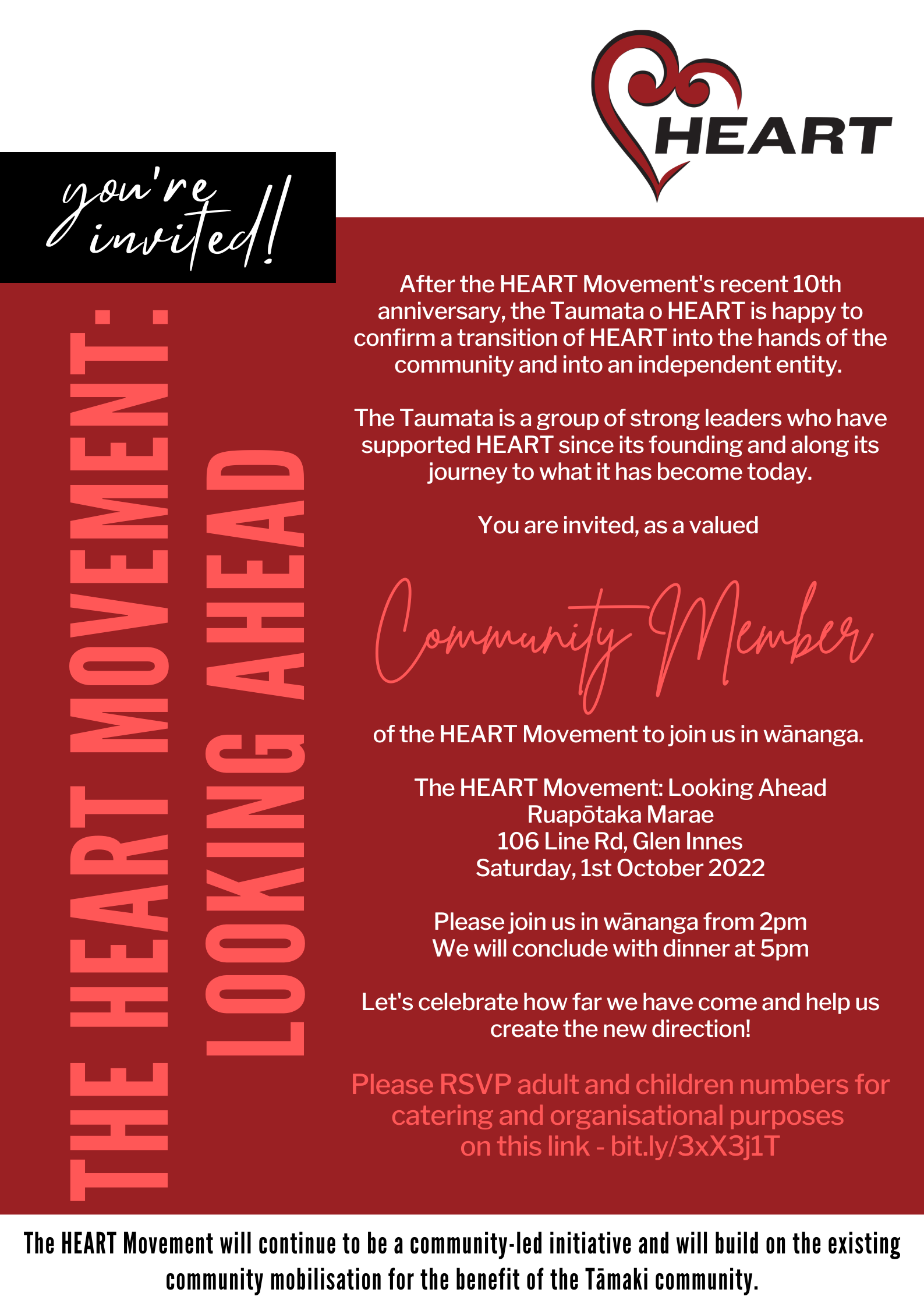 HEART

you're invited!

THE HEART MOVEMENT: LOOKING AHEAD

After the HEART Movement's recent 10th anniversary, the Taumata o HEART is happy to confirm a transition of HEART into the hands of the community and into an independent entity.

The Taumata is a group of strong leaders who have supported HEART since its founding and along its journey to what it has become today.

You are invited, as a valued

Community Member

of the HEART Movement to join us in wānanga.

The HEART Movement: Looking Ahead
Ruapōtaka Marae
106 Line Rd, Glen Innes
Saturday, 1st October 2022

Please join us in wānanga from 2pm
We will conclude with dinner at 5pm

Let's celebrate how far we have come and help us create the new direction!

Please RSVP adult and children numbers for catering and organisational purposes on this link - bit.ly/3xX3j1T

The HEART Movement will continue to be a community-led initiative and will build on the existing community mobilisation for the benefit of the Tāmaki community.